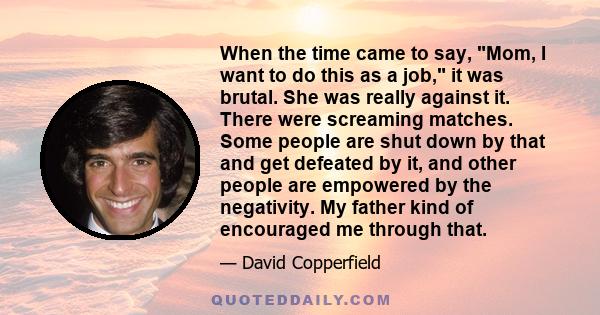 When the time came to say, "Mom, I want to do this as a job," it was brutal. She was really against it. There were screaming matches. Some people are shut down by that and get defeated by it, and other people are empowered by the negativity. My father kind of encouraged me through that.

— David Copperfield

QUOTEDDAILY.COM